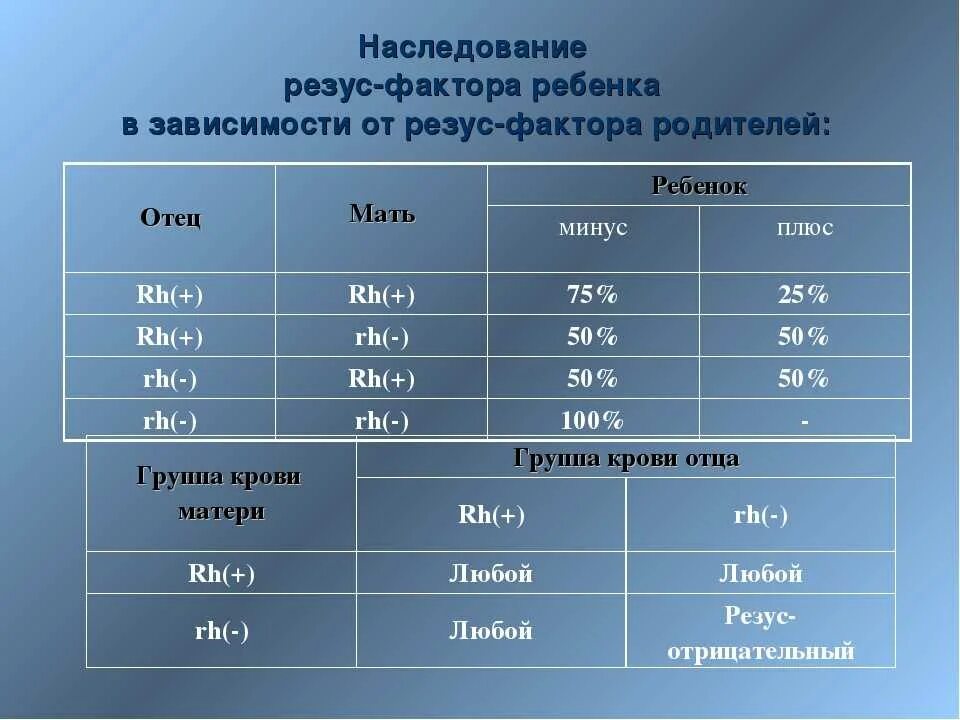 Наследование резус-фактора ребенка в зависимости от резус-фактора родителей:

| Отец | Мать | Ребенок | |
|---|---|---|---|
| | | минус | плюс |
| Rh(+) | Rh(+) | 75% | 25% |
| Rh(+) | rh(-) | 50% | 50% |
| rh(-) | Rh(+) | 50% | 50% |
| rh(-) | rh(-) | 100% | - |

| Группа крови матери | Группа крови отца | |
|---|---|---|
| | Rh(+) | rh(-) |
| Rh(+) | Любой | Любой |
| rh(-) | Любой | Резус-отрицательный |